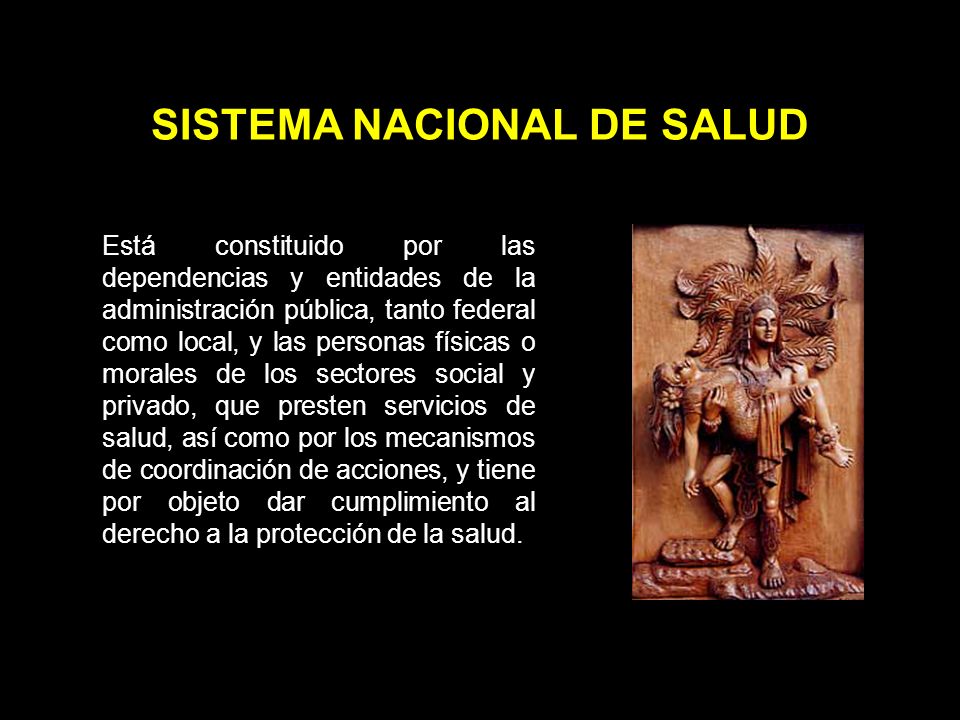 SISTEMA NACIONAL DE SALUD

Está constituido por las dependencias y entidades de la administración pública, tanto federal como local, y las personas físicas o morales de los sectores social y privado, que presten servicios de salud, así como por los mecanismos de coordinación de acciones, y tiene por objeto dar cumplimiento al derecho a la protección de la salud.